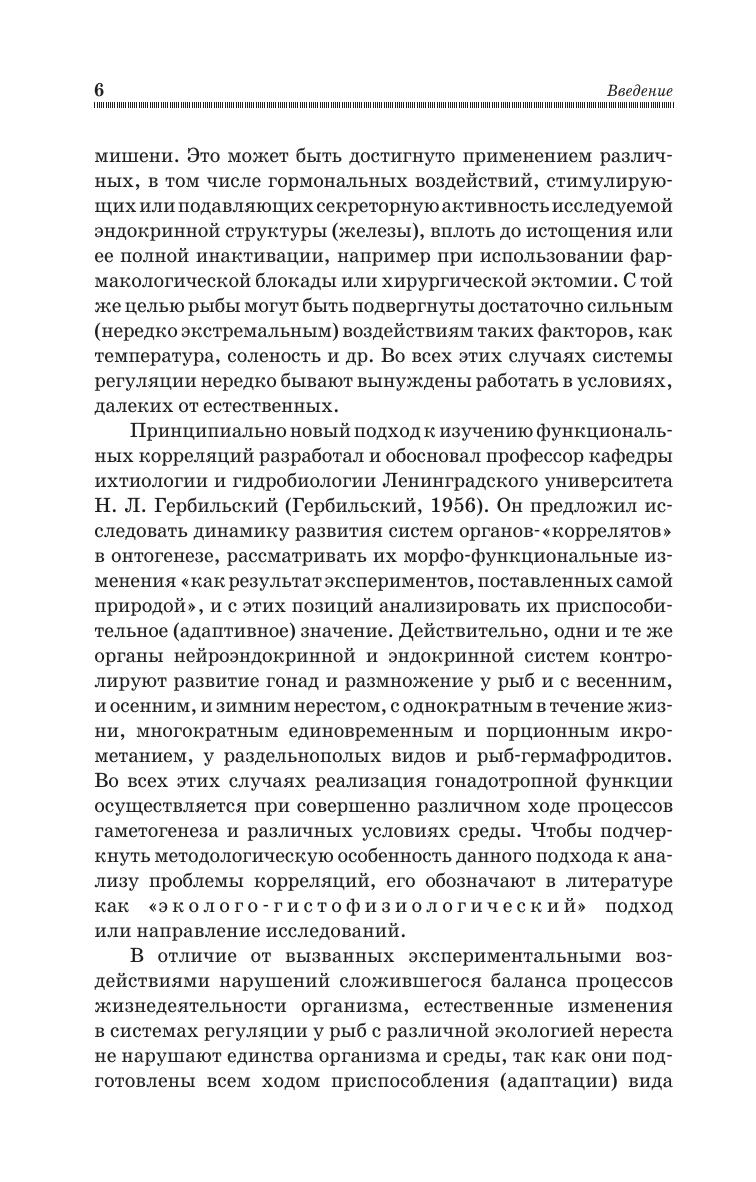 6 Введение

мишени. Это может быть достигнуто применением различных, в том числе гормональных воздействий, стимулирующих или подавляющих секреторную активность исследуемой эндокринной структуры (железы), вплоть до истощения или ее полной инактивации, например при использовании фармакологической блокады или хирургической эктомии. С той же целью рыбы могут быть подвергнуты достаточно сильным (нередко экстремальным) воздействиям таких факторов, как температура, соленость и др. Во всех этих случаях системы регуляции нередко бывают вынуждены работать в условиях, далеких от естественных.

Принципиально новый подход к изучению функциональных корреляций разработал и обосновал профессор кафедры ихтиологии и гидробиологии Ленинградского университета Н. Л. Гербильский (Гербильский, 1956). Он предложил исследовать динамику развития систем органов-«коррелятов» в онтогенезе, рассматривать их морфо-функциональные изменения «как результат экспериментов, поставленных самой природой», и с этих позиций анализировать их приспособительное (адаптивное) значение. Действительно, одни и те же органы нейроэндокринной и эндокринной систем контролируют развитие гонад и размножение у рыб и с весенним, и осенним, и зимним нерестом, с однократным в течение жизни, многократным единовременным и порционным икрометанием, у раздельнополых видов и рыб-гермафродитов. Во всех этих случаях реализация гонадотропной функции осуществляется при совершенно различном ходе процессов гаметогенеза и различных условиях среды. Чтобы подчеркнуть методологическую особенность данного подхода к анализу проблемы корреляций, его обозначают в литературе как «эколого-гистофизиологический» подход или направление исследований.

В отличие от вызванных экспериментальными воздействиями нарушений сложившегося баланса процессов жизнедеятельности организма, естественные изменения в системах регуляции у рыб с различной экологией нереста не нарушают единства организма и среды, так как они подготовлены всем ходом приспособления (адаптации) вида